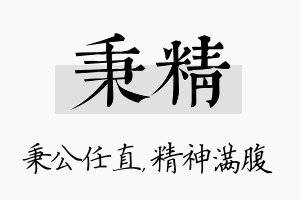 秉精

秉公任直，精神满腹